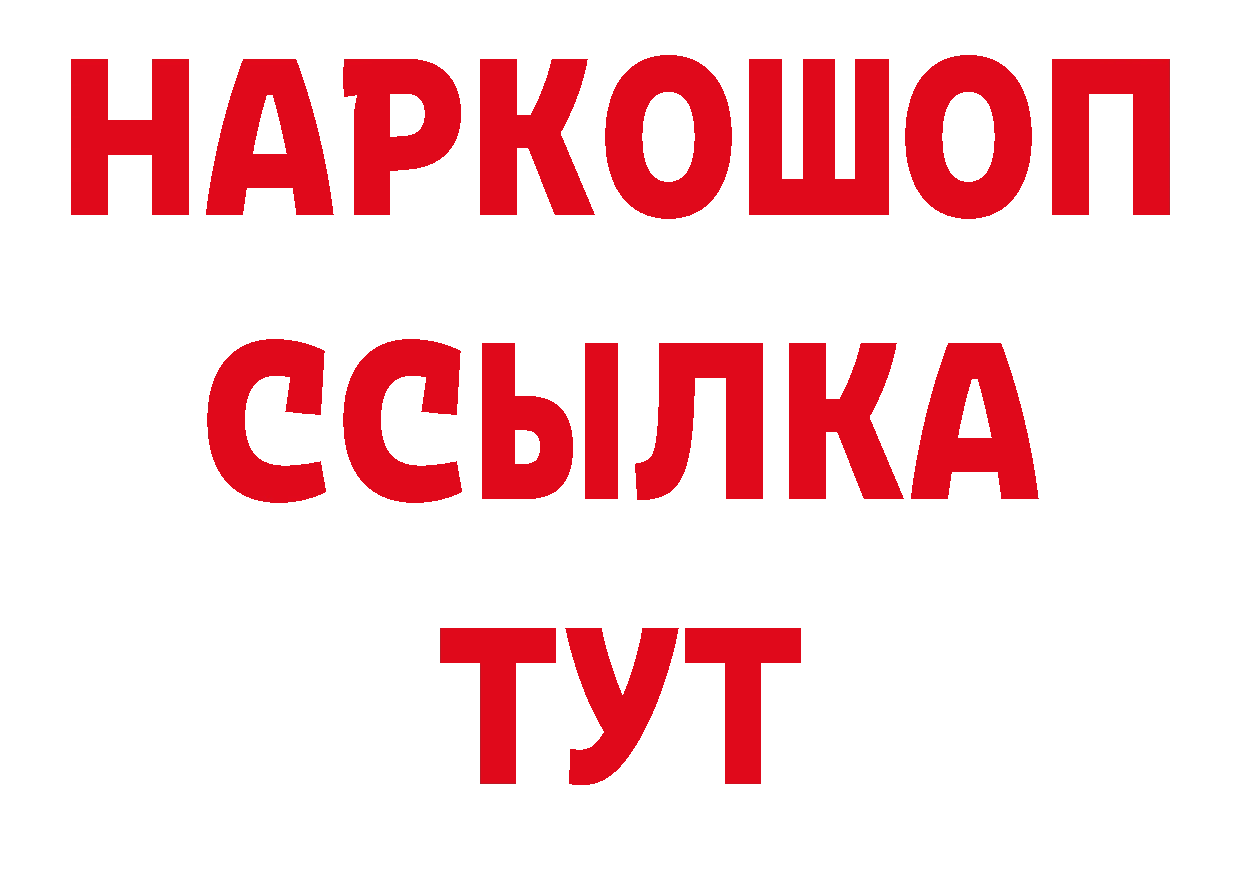 НАРКОШОП
ССЫЛКА
ТУТ